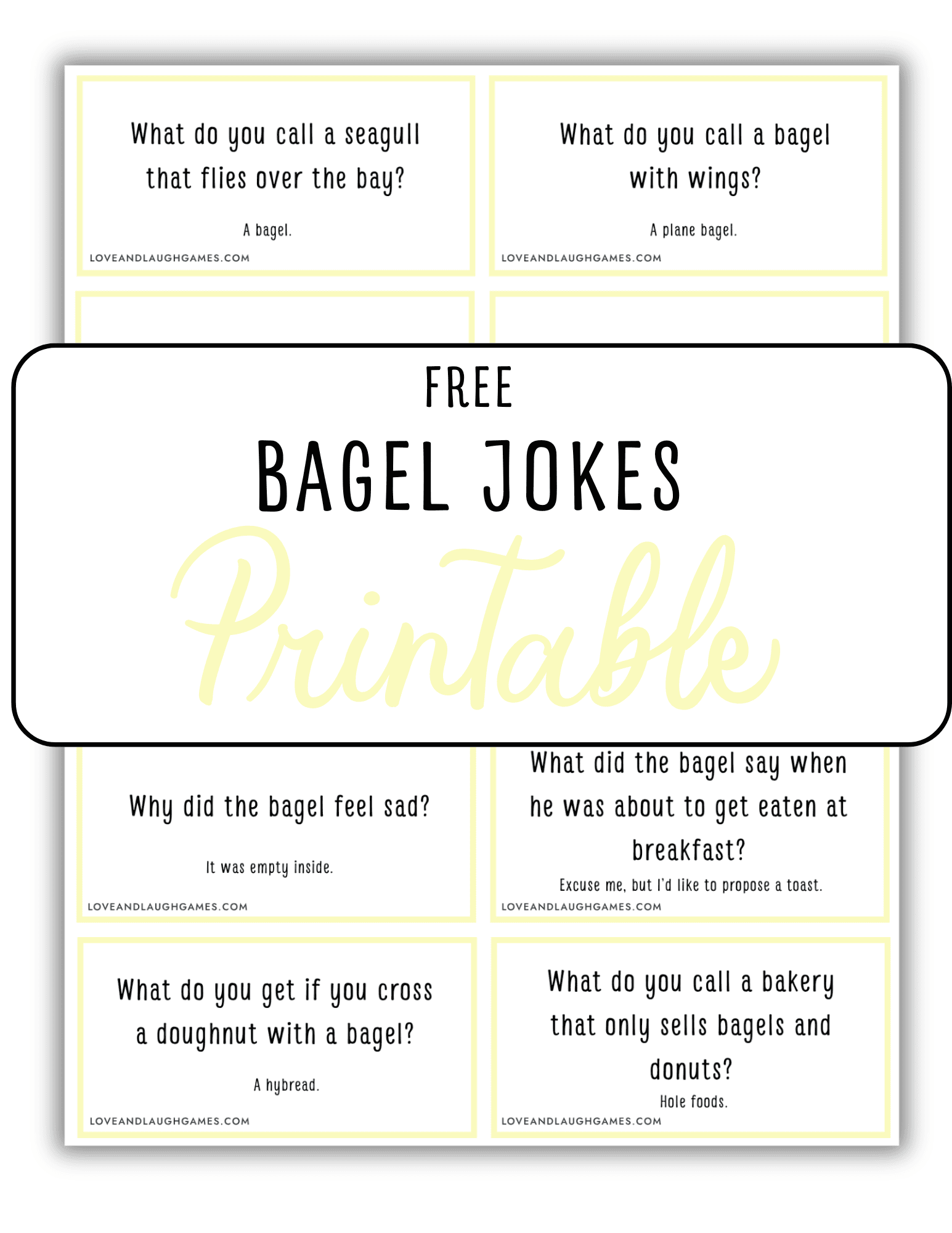 What do you call a seagull that flies over the bay?

A bagel.

LOVEANDLAUGHGAMES.COM

What do you call a bagel with wings?

A plane bagel.

LOVEANDLAUGHGAMES.COM

FREE

BAGEL JOKES

Printable

Why did the bagel feel sad?

It was empty inside.

LOVEANDLAUGHGAMES.COM

What did the bagel say when he was about to get eaten at breakfast?

Excuse me, but I'd like to propose a toast.

LOVEANDLAUGHGAMES.COM

What do you get if you cross a doughnut with a bagel?

A hybread.

LOVEANDLAUGHGAMES.COM

What do you call a bakery that only sells bagels and donuts?

Hole foods.

LOVEANDLAUGHGAMES.COM